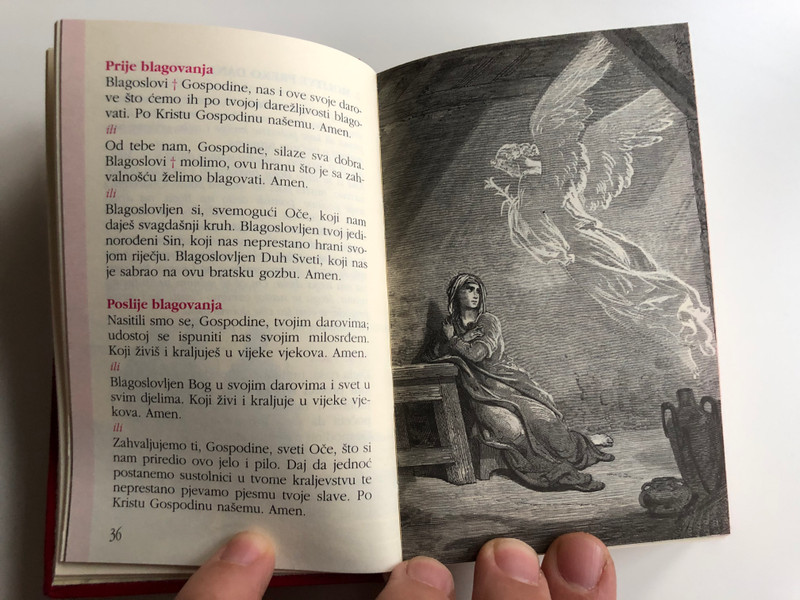 Prije blagovanja
Blagoslovi † Gospodine, nas i ove svoje darove što ćemo ih po tvojoj darežljivosti blagovati. Po Kristu Gospodinu našemu. Amen.
ili
Od tebe nam, Gospodine, silaze sva dobra. Blagoslovi † molimo, ovu hranu što je sa zahvalnošću želimo blagovati. Amen.
ili
Blagoslovljen si, svemogući Oče, koji nam daješ svagdašnji kruh. Blagoslovljen tvoj jedinorođeni Sin, koji nas neprestano hrani svojom riječju. Blagoslovljen Duh Sveti, koji nas je sabrao na ovu bratsku gozbu. Amen.

Poslije blagovanja
Nasitili smo se, Gospodine, tvojim darovima; udostoj se ispuniti nas svojim milosrđem. Koji živiš i kraljuješ u vijeke vjekova. Amen.
ili
Blagoslovljen Bog u svojim darovima i svet u svim djelima. Koji živi i kraljuje u vijeke vjekova. Amen.
ili
Zahvaljujemo ti, Gospodine, sveti Oče, što si nam priredio ovo jelo i pilo. Daj da jednoć postanemo sustolnici u tvome kraljevstvu te neprestano pjevamo pjesmu tvoje slave. Po Kristu Gospodinu našemu. Amen.

36